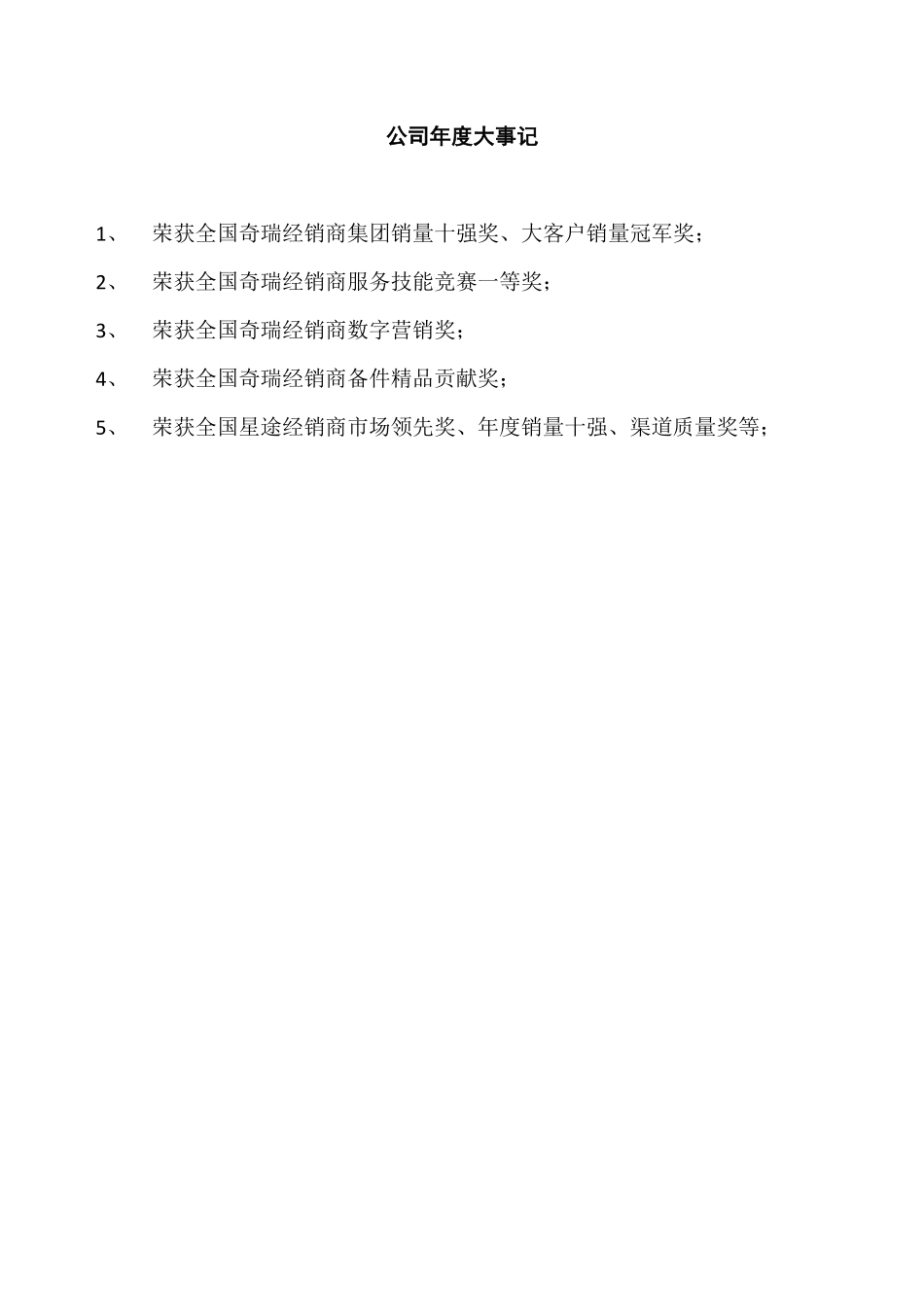 公司年度大事记

1、 荣获全国奇瑞经销商集团销量十强奖、大客户销量冠军奖；

2、 荣获全国奇瑞经销商服务技能竞赛一等奖；

3、 荣获全国奇瑞经销商数字营销奖；

4、 荣获全国奇瑞经销商备件精品贡献奖；

5、 荣获全国星途经销商市场领先奖、年度销量十强、渠道质量奖等；